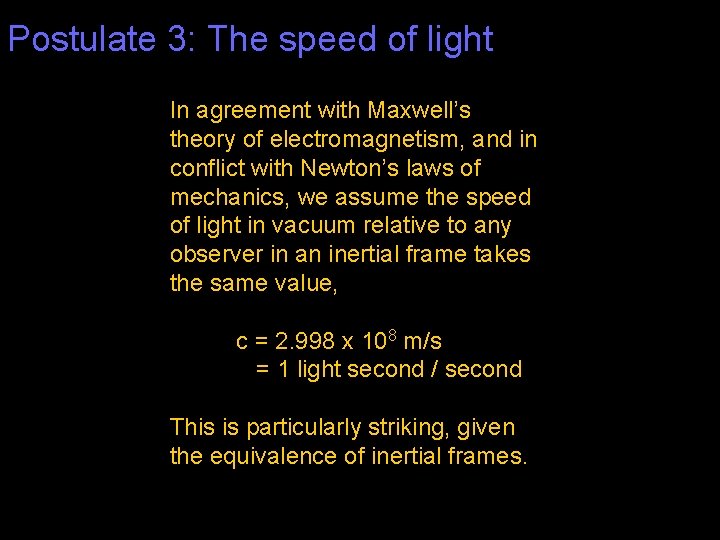 Postulate 3: The speed of light

In agreement with Maxwell's theory of electromagnetism, and in conflict with Newton's laws of mechanics, we assume the speed of light in vacuum relative to any observer in an inertial frame takes the same value,

$c = 2.998 \times 10^8$ m/s
= 1 light second / second

This is particularly striking, given the equivalence of inertial frames.